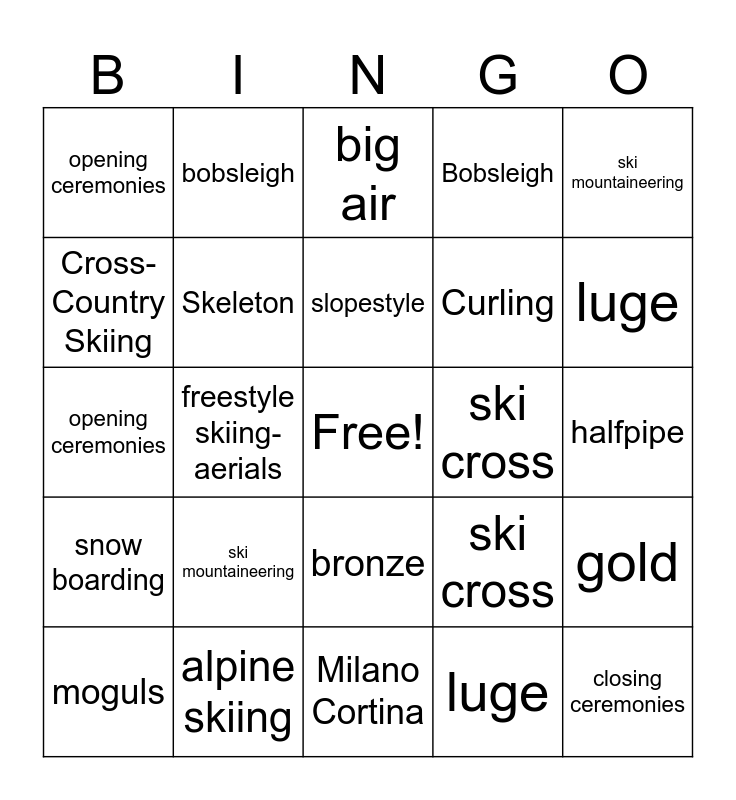 | B | I | N | G | O |
|---|---|---|---|---|
| opening ceremonies | bobsleigh | big air | Bobsleigh | ski mountaineering |
| Cross-Country Skiing | Skeleton | slopestyle | Curling | luge |
| opening ceremonies | freestyle skiing-aerials | Free! | ski cross | halfpipe |
| snow boarding | ski mountaineering | bronze | ski cross | gold |
| moguls | alpine skiing | Milano Cortina | luge | closing ceremonies |